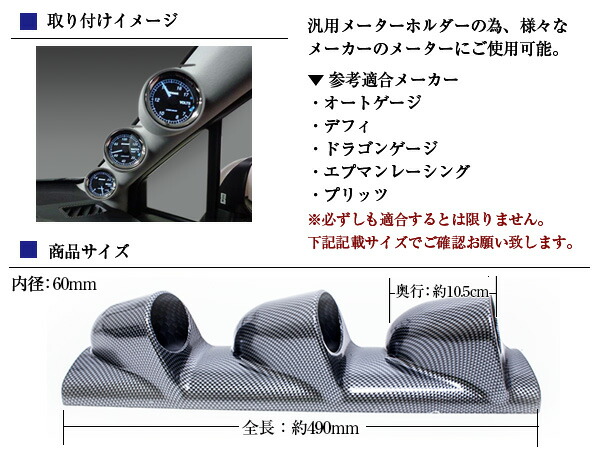 取り付けイメージ

汎用メーターホルダーの為、様々なメーカーのメーターにご使用可能。

▼ 参考適合メーカー
・オートゲージ
・デフィ
・ドラゴンゲージ
・エプマンレーシング
・プリッツ
※必ずしも適合するとは限りません。
下記記載サイズでご確認お願い致します。

商品サイズ

内径：60mm

奥行：約10.5cm

全長：約490mm